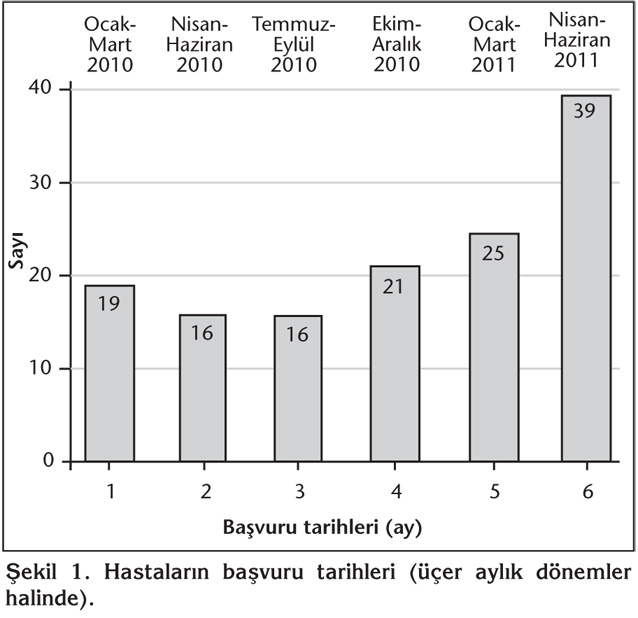 Ocak-Mart 2010
Nisan-Haziran 2010
Temmuz-Eylül 2010
Ekim-Aralık 2010
Ocak-Mart 2011
Nisan-Haziran 2011

Sayı

40
30
20
10
0

19
16
16
21
25
39

1
2
3
4
5
6

Başvuru tarihleri (ay)

Şekil 1. Hastaların başvuru tarihleri (üçer aylık dönemler halinde).